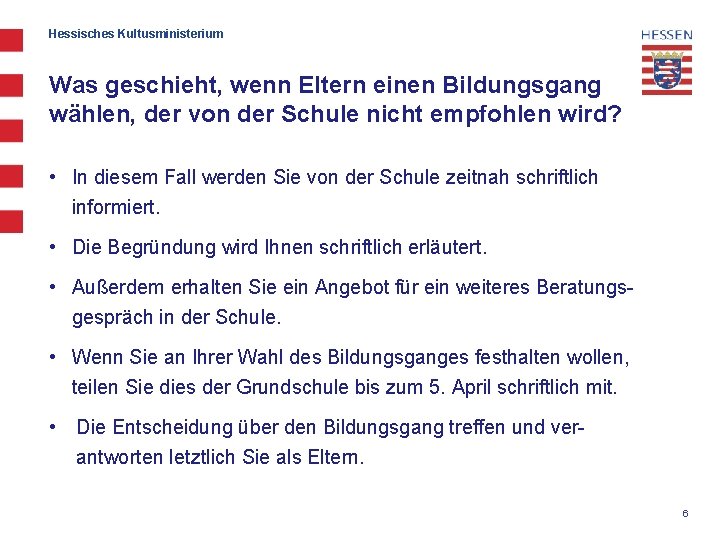 Hessisches Kultusministerium

HESSEN

Was geschieht, wenn Eltern einen Bildungsgang wählen, der von der Schule nicht empfohlen wird?

• In diesem Fall werden Sie von der Schule zeitnah schriftlich informiert.

• Die Begründung wird Ihnen schriftlich erläutert.

• Außerdem erhalten Sie ein Angebot für ein weiteres Beratungsgespräch in der Schule.

• Wenn Sie an Ihrer Wahl des Bildungsganges festhalten wollen, teilen Sie dies der Grundschule bis zum 5. April schriftlich mit.

• Die Entscheidung über den Bildungsgang treffen und verantworten letztlich Sie als Eltern.

6